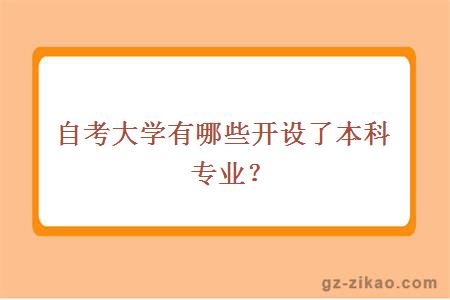 自考大学有哪些开设了本科专业？

gz-zikao.com